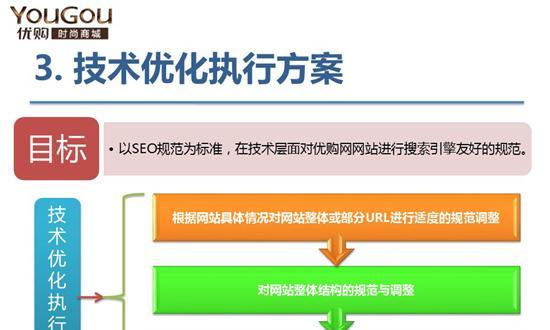 YouGou
优购 时尚商城

3. 技术优化执行方案

目标

• 以SEO规范为标准，在技术层面对优购网网站进行搜索引擎友好的规范。

技术优化执行

根据网站具体情况对网站整体或部分URL进行适度的规范调整

对网站整体结构的规范与调整